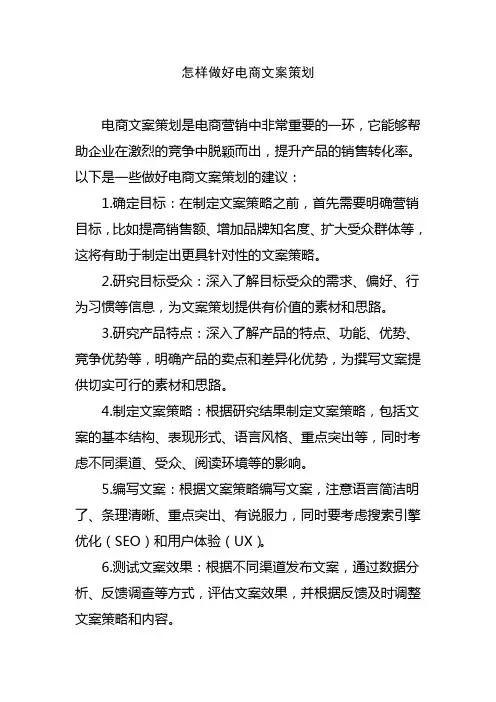 怎样做好电商文案策划

电商文案策划是电商营销中非常重要的一环，它能够帮助企业在激烈的竞争中脱颖而出，提升产品的销售转化率。以下是一些做好电商文案策划的建议：

1.确定目标：在制定文案策略之前，首先需要明确营销目标，比如提高销售额、增加品牌知名度、扩大受众群体等，这将有助于制定出更具针对性的文案策略。

2.研究目标受众：深入了解目标受众的需求、偏好、行为习惯等信息，为文案策划提供有价值的素材和思路。

3.研究产品特点：深入了解产品的特点、功能、优势、竞争优势等，明确产品的卖点和差异化优势，为撰写文案提供切实可行的素材和思路。

4.制定文案策略：根据研究结果制定文案策略，包括文案的基本结构、表现形式、语言风格、重点突出等，同时考虑不同渠道、受众、阅读环境等的影响。

5.编写文案：根据文案策略编写文案，注意语言简洁明了、条理清晰、重点突出、有说服力，同时要考虑搜索引擎优化（SEO）和用户体验（UX）。

6.测试文案效果：根据不同渠道发布文案，通过数据分析、反馈调查等方式，评估文案效果，并根据反馈及时调整文案策略和内容。